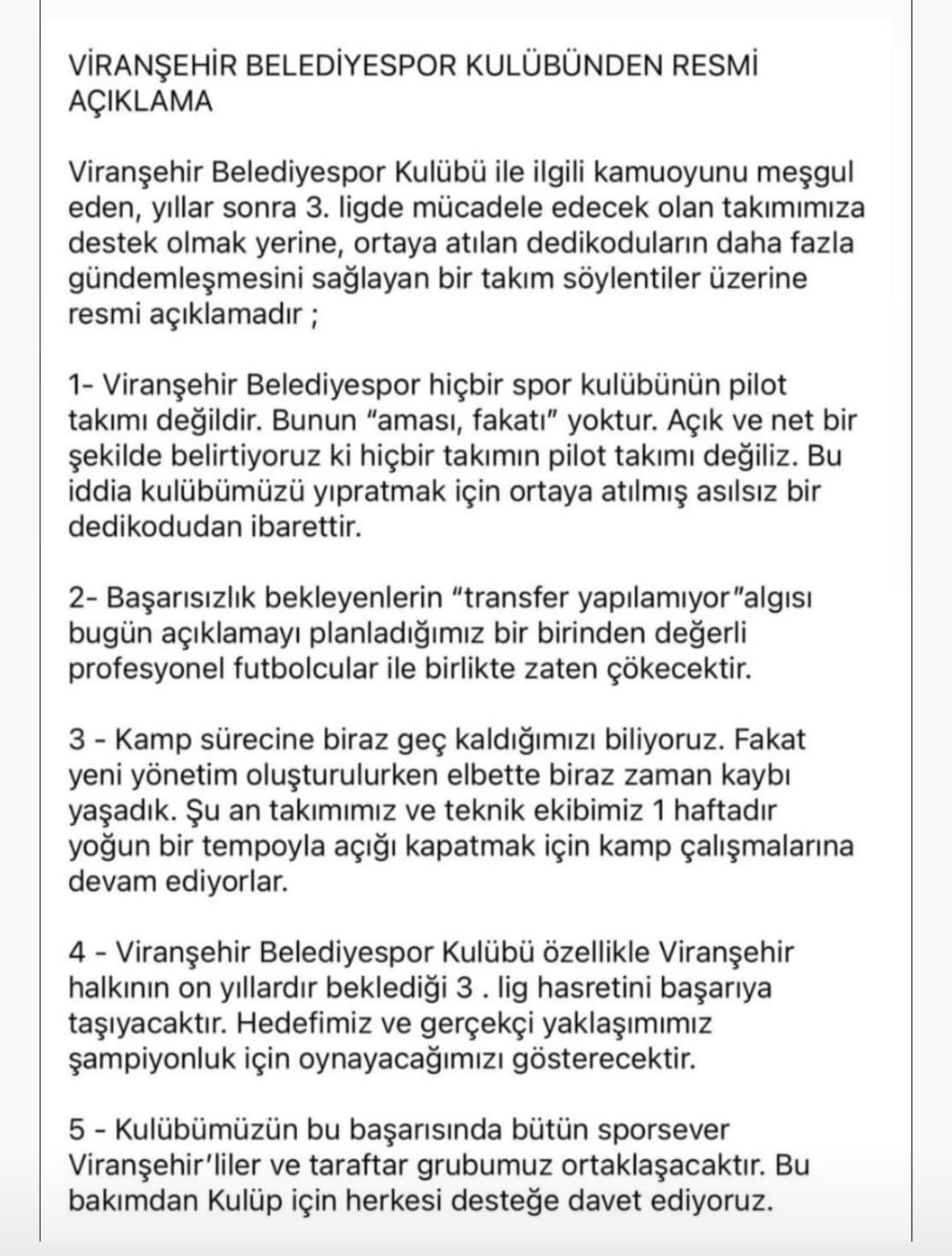 VİRANŞEHİR BELEDİYESPOR KULÜBÜNDEN RESMİ AÇIKLAMA

Viranşehir Belediyespor Kulübü ile ilgili kamuoyunu meşgul eden, yıllar sonra 3. ligde mücadele edecek olan takımımıza destek olmak yerine, ortaya atılan dedikoduların daha fazla gündemleşmesini sağlayan bir takım söylentiler üzerine resmi açıklamadır ;

1- Viranşehir Belediyespor hiçbir spor kulübünün pilot takımı değildir. Bunun "aması, fakatı" yoktur. Açık ve net bir şekilde belirtiyoruz ki hiçbir takımın pilot takımı değiliz. Bu iddia kulübümüzü yıpratmak için ortaya atılmış asılsız bir dedikodudan ibarettir.

2- Başarısızlık bekleyenlerin "transfer yapılamıyor"algısı bugün açıklamayı planladığımız bir birinden değerli profesyonel futbolcular ile birlikte zaten çökecektir.

3 - Kamp sürecine biraz geç kaldığımızı biliyoruz. Fakat yeni yönetim oluşturulurken elbette biraz zaman kaybı yaşadık. Şu an takımımız ve teknik ekibimiz 1 haftadır yoğun bir tempoyla açığı kapatmak için kamp çalışmalarına devam ediyorlar.

4 - Viranşehir Belediyespor Kulübü özellikle Viranşehir halkının on yıllardır beklediği 3 . lig hasretini başarıya taşıyacaktır. Hedefimiz ve gerçekçi yaklaşımımız şampiyonluk için oynayacağımızı gösterecektir.

5 - Kulübümüzün bu başarısında bütün sporsever Viranşehir'liler ve taraftar grubumuz ortaklaşacaktır. Bu bakımdan Kulüp için herkesi desteğe davet ediyoruz.